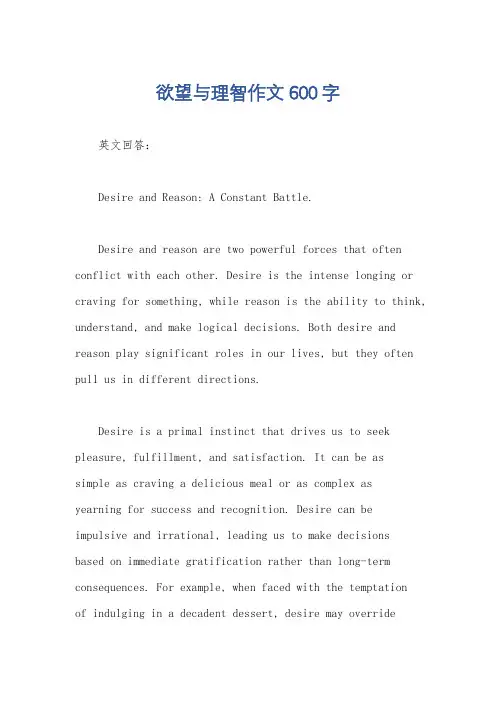 欲望与理智作文600字

英文回答：

Desire and Reason: A Constant Battle.

Desire and reason are two powerful forces that often conflict with each other. Desire is the intense longing or craving for something, while reason is the ability to think, understand, and make logical decisions. Both desire and reason play significant roles in our lives, but they often pull us in different directions.

Desire is a primal instinct that drives us to seek pleasure, fulfillment, and satisfaction. It can be as simple as craving a delicious meal or as complex as yearning for success and recognition. Desire can be impulsive and irrational, leading us to make decisions based on immediate gratification rather than long-term consequences. For example, when faced with the temptation of indulging in a decadent dessert, desire may override